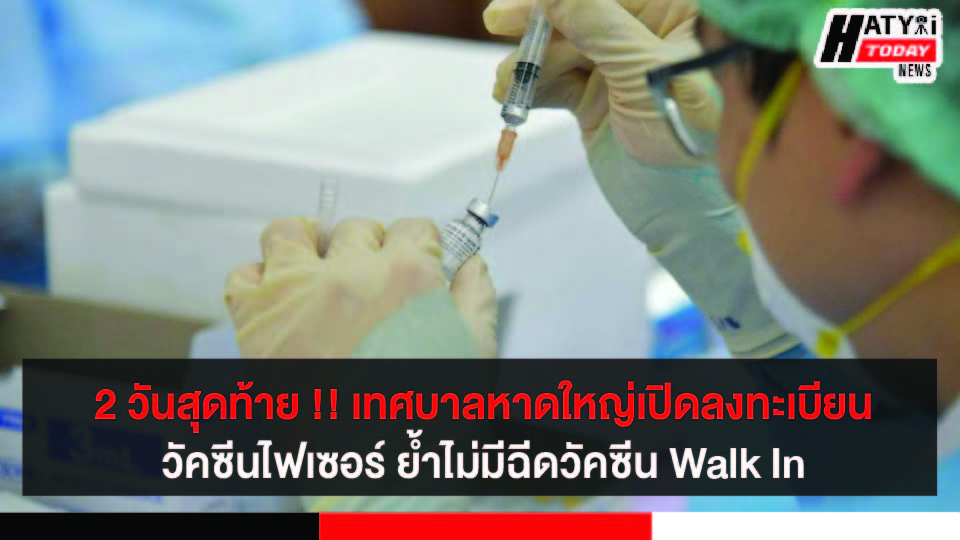 HATYAI TODAY NEWS

2 วันสุดท้าย !! เทศบาลหาดใหญ่เปิดลงทะเบียน วัคซีนไฟเซอร์ ย้ำไม่มีฉีดวัคซีน Walk In